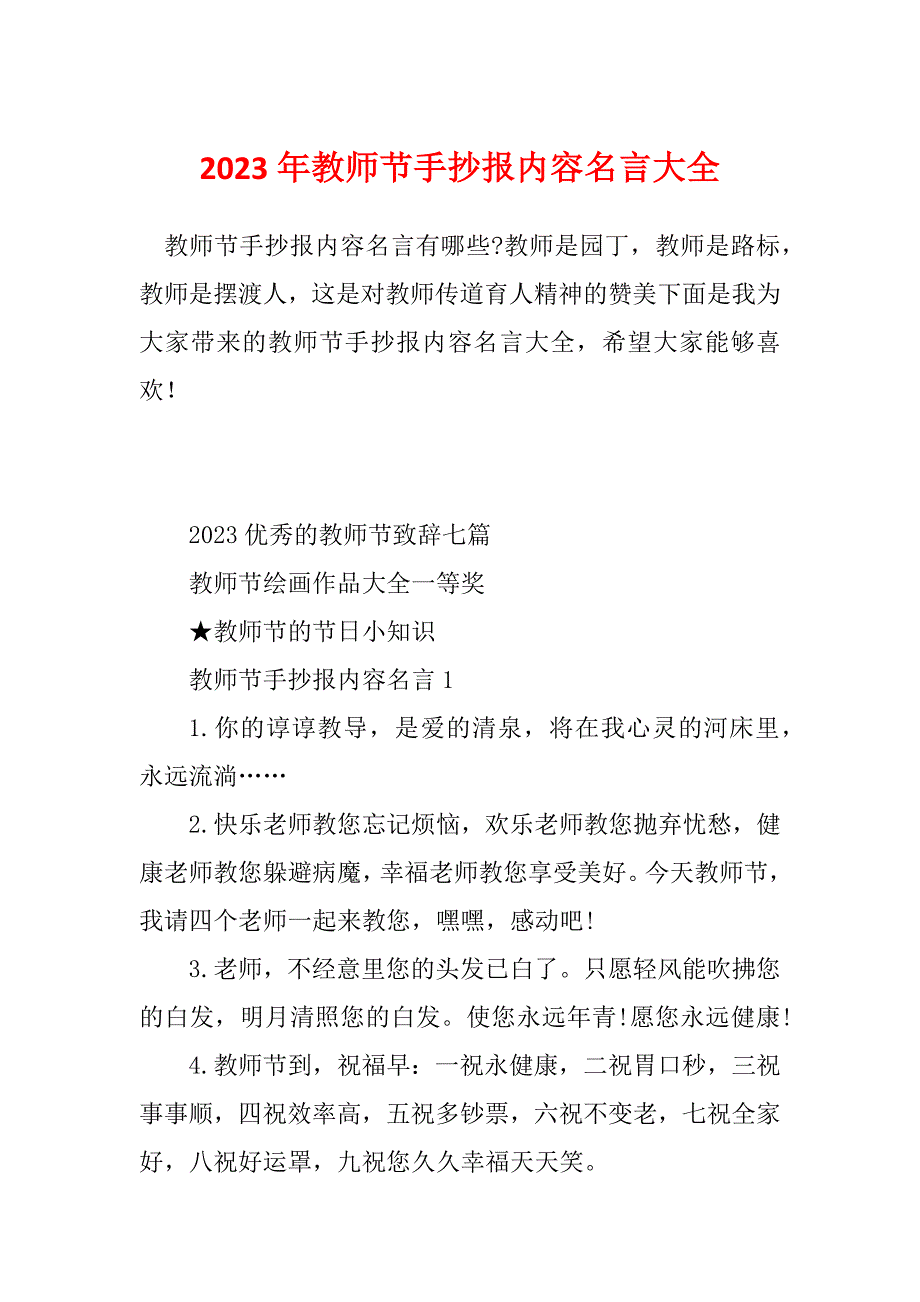 2023 年教师节手抄报内容名言大全

教师节手抄报内容名言有哪些?教师是园丁，教师是路标，教师是摆渡人，这是对教师传道育人精神的赞美下面是我为大家带来的教师节手抄报内容名言大全，希望大家能够喜欢！

2023 优秀的教师节致辞七篇

教师节绘画作品大全一等奖

★教师节的节日小知识

教师节手抄报内容名言 1

1.你的谆谆教导，是爱的清泉，将在我心灵的河床里，永远流淌……

2.快乐老师教您忘记烦恼，欢乐老师教您抛弃忧愁，健康老师教您躲避病魔，幸福老师教您享受美好。今天教师节，我请四个老师一起来教您，嘿嘿，感动吧!

3.老师，不经意里您的头发已白了。只愿轻风能吹拂您的白发，明月清照您的白发。使您永远年青!愿您永远健康!

4.教师节到，祝福早：一祝永健康，二祝胃口秒，三祝事事顺，四祝效率高，五祝多钞票，六祝不变老，七祝全家好，八祝好运罩，九祝您久久幸福天天笑。